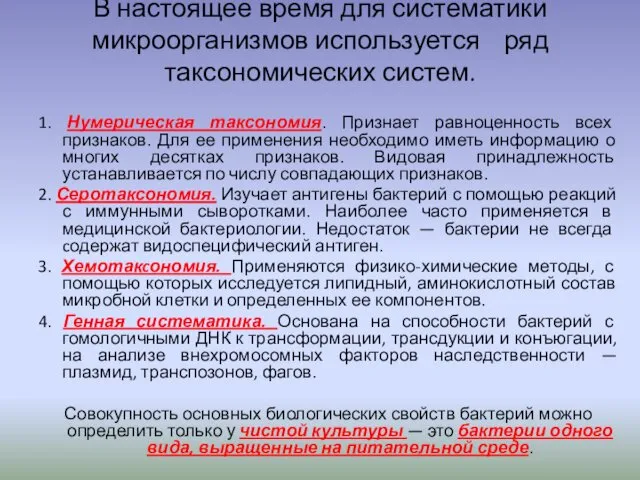 В настоящее время для систематики микроорганизмов используется ряд таксономических систем.

1. Нумерическая таксономия. Признает равноценность всех признаков. Для ее применения необходимо иметь информацию о многих десятках признаков. Видовая принадлежность устанавливается по числу совпадающих признаков.

2. Серотаксономия. Изучает антигены бактерий с помощью реакций с иммунными сыворотками. Наиболее часто применяется в медицинской бактериологии. Недостаток — бактерии не всегда содержат видоспецифический антиген.

3. Хемотаксономия. Применяются физико-химические методы, с помощью которых исследуется липидный, аминокислотный состав микробной клетки и определенных ее компонентов.

4. Генная систематика. Основана на способности бактерий с гомологичными ДНК к трансформации, трансдукции и конъюгации, на анализе внехромосомных факторов наследственности — плазмид, транспозонов, фагов.

Совокупность основных биологических свойств бактерий можно определить только у чистой культуры — это бактерии одного вида, выращенные на питательной среде.